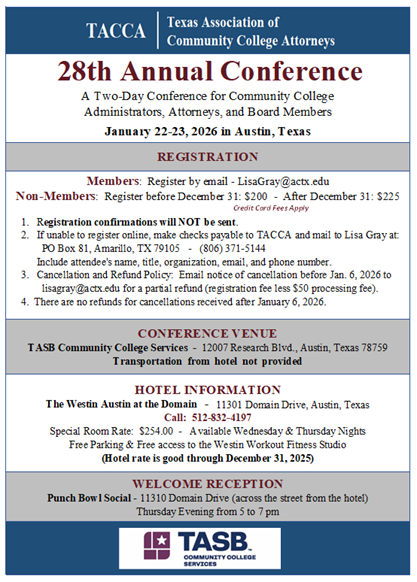 TACCA Texas Association of Community College Attorneys

28th Annual Conference

A Two-Day Conference for Community College Administrators, Attorneys, and Board Members

January 22-23, 2026 in Austin, Texas

REGISTRATION

Members: Register by email - LisaGray@actx.edu

Non-Members: Register before December 31: $200 - After December 31: $225

Credit Card Fees Apply

1. Registration confirmations will NOT be sent.
2. If unable to register online, make checks payable to TACCA and mail to Lisa Gray at: PO Box 81, Amarillo, TX 79105 - (806) 371-5144
Include attendee's name, title, organization, email, and phone number.
3. Cancellation and Refund Policy: Email notice of cancellation before Jan. 6, 2026 to lisagray@actx.edu for a partial refund (registration fee less $50 processing fee).
4. There are no refunds for cancellations received after January 6, 2026.

CONFERENCE VENUE

TASB Community College Services - 12007 Research Blvd., Austin, Texas 78759

Transportation from hotel not provided

HOTEL INFORMATION

The Westin Austin at the Domain - 11301 Domain Drive, Austin, Texas

Call: 512-832-4197

Special Room Rate: $254.00 - Available Wednesday & Thursday Nights

Free Parking & Free access to the Westin Workout Fitness Studio

(Hotel rate is good through December 31, 2025)

WELCOME RECEPTION

Punch Bowl Social - 11310 Domain Drive (across the street from the hotel)

Thursday Evening from 5 to 7 pm

TASB COMMUNITY COLLEGE SERVICES